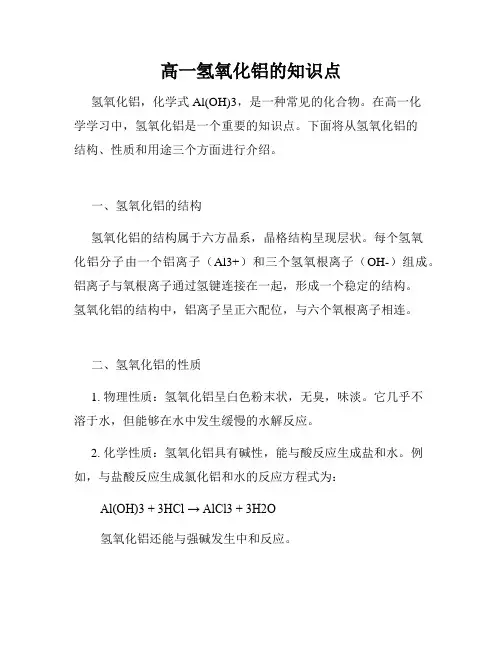 高一氢氧化铝的知识点

氢氧化铝，化学式 Al(OH)3，是一种常见的化合物。在高一化学学习中，氢氧化铝是一个重要的知识点。下面将从氢氧化铝的结构、性质和用途三个方面进行介绍。

一、氢氧化铝的结构

氢氧化铝的结构属于六方晶系，晶格结构呈现层状。每个氢氧化铝分子由一个铝离子（Al3+）和三个氢氧根离子（OH-）组成。铝离子与氧根离子通过氢键连接在一起，形成一个稳定的结构。氢氧化铝的结构中，铝离子呈正六配位，与六个氧根离子相连。

二、氢氧化铝的性质

1. 物理性质：氢氧化铝呈白色粉末状，无臭，味淡。它几乎不溶于水，但能够在水中发生缓慢的水解反应。

2. 化学性质：氢氧化铝具有碱性，能与酸反应生成盐和水。例如，与盐酸反应生成氯化铝和水的反应方程式为：

Al(OH)3 + 3HCl → AlCl3 + 3H2O

氢氧化铝还能与强碱发生中和反应。